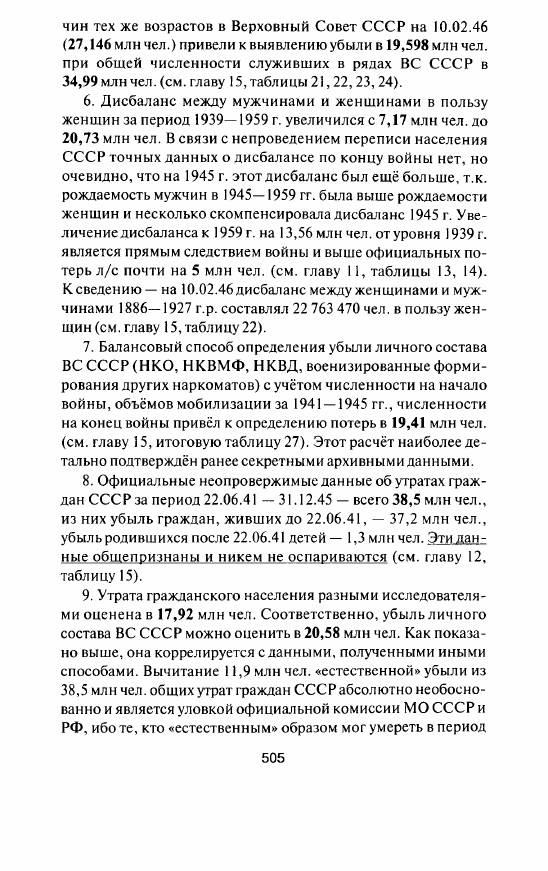 чин тех же возрастов в Верховный Совет СССР на 10.02.46 (27,146 млн чел.) привели к выявлению убыли в 19,598 млн чел. при общей численности служивших в рядах ВС СССР в 34,99 млн чел. (см. главу 15, таблицы 21, 22, 23, 24).

6. Дисбаланс между мужчинами и женщинами в пользу женщин за период 1939—1959 г. увеличился с 7,17 млн чел. до 20,73 млн чел. В связи с непроведением переписи населения СССР точных данных о дисбалансе по концу войны нет, но очевидно, что на 1945 г. этот дисбаланс был ещё больше, т.к. рождаемость мужчин в 1945—1959 гг. была выше рождаемости женщин и несколько скомпенсировала дисбаланс 1945 г. Увеличение дисбаланса к 1959 г. на 13,56 млн чел. от уровня 1939 г. является прямым следствием войны и выше официальных потерь л/с почти на 5 млн чел. (см. главу 11, таблицы 13, 14). К сведению — на 10.02.46 дисбаланс между женщинами и мужчинами 1886—1927 г.р. составлял 22 763 470 чел. в пользу женщин (см. главу 15, таблицу 22).

7. Балансовый способ определения убыли личного состава ВС СССР (НКО, НКВМФ, НКВД, военизированные формирования других наркоматов) с учётом численности на начало войны, объёмов мобилизации за 1941—1945 гг., численности на конец войны привёл к определению потерь в 19,41 млн чел. (см. главу 15, итоговую таблицу 27). Этот расчёт наиболее детально подтверждён ранее секретными архивными данными.

8. Официальные неопровержимые данные об утратах граждан СССР за период 22.06.41 — 31.12.45 — всего 38,5 млн чел., из них убыль граждан, живших до 22.06.41, — 37,2 млн чел., убыль родившихся после 22.06.41 детей — 1,3 млн чел. Эти данные общепризнаны и никем не оспариваются (см. главу 12, таблицу 15).

9. Утрата гражданского населения разными исследователями оценена в 17,92 млн чел. Соответственно, убыль личного состава ВС СССР можно оценить в 20,58 млн чел. Как показано выше, она коррелируется с данными, полученными иными способами. Вычитание 11,9 млн чел. «естественной» убыли из 38,5 млн чел. общих утрат граждан СССР абсолютно необоснованно и является уловкой официальной комиссии МО СССР и РФ, ибо те, кто «естественным» образом мог умереть в период

505